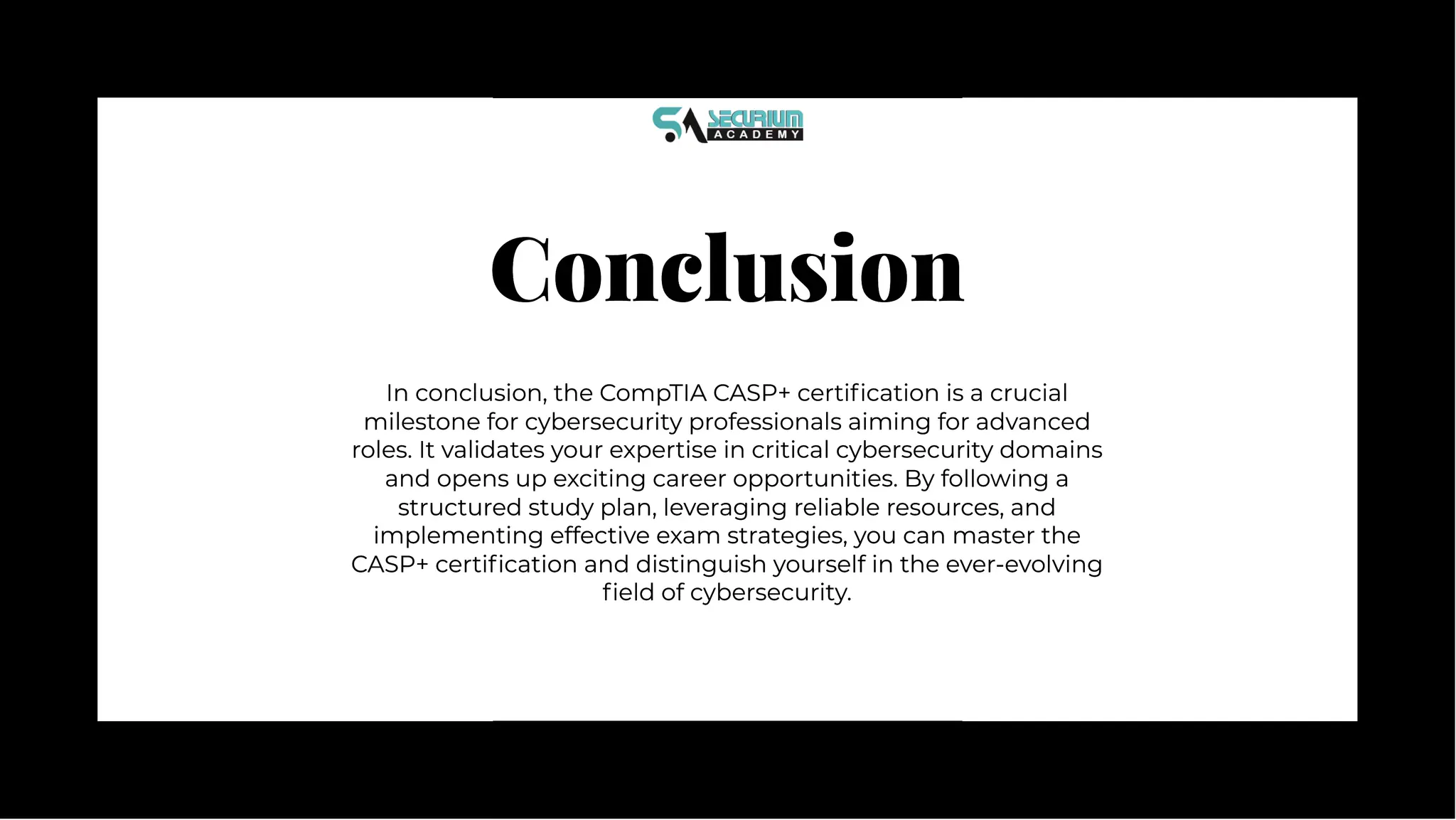 SECURIUM ACADEMY

Conclusion

In conclusion, the CompTIA CASP+ certification is a crucial milestone for cybersecurity professionals aiming for advanced roles. It validates your expertise in critical cybersecurity domains and opens up exciting career opportunities. By following a structured study plan, leveraging reliable resources, and implementing effective exam strategies, you can master the CASP+ certification and distinguish yourself in the ever-evolving field of cybersecurity.